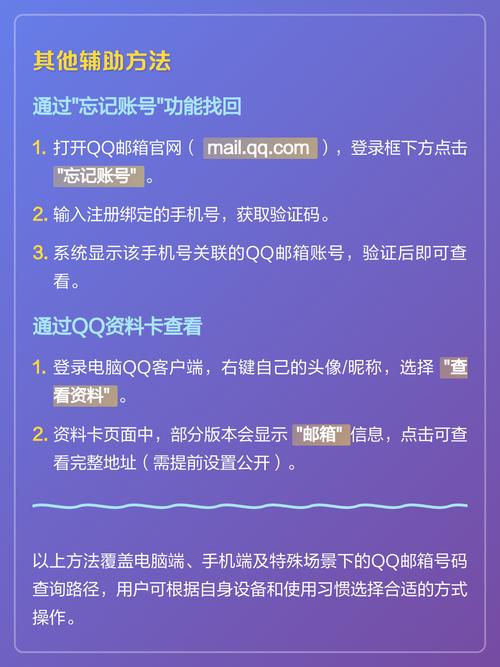 其他辅助方法

通过"忘记账号"功能找回

1. 打开QQ邮箱官网（ mail.qq.com ），登录框下方点击"忘记账号"。

2. 输入注册绑定的手机号，获取验证码。

3. 系统显示该手机号关联的QQ邮箱账号，验证后即可查看。

通过QQ资料卡查看

1. 登录电脑QQ客户端，右键自己的头像/昵称，选择"查看资料"。

2. 资料卡页面中，部分版本会显示"邮箱"信息，点击可查看完整地址（需提前设置公开）。

以上方法覆盖电脑端、手机端及特殊场景下的QQ邮箱号码查询路径，用户可根据自身设备和使用习惯选择合适的方式操作。